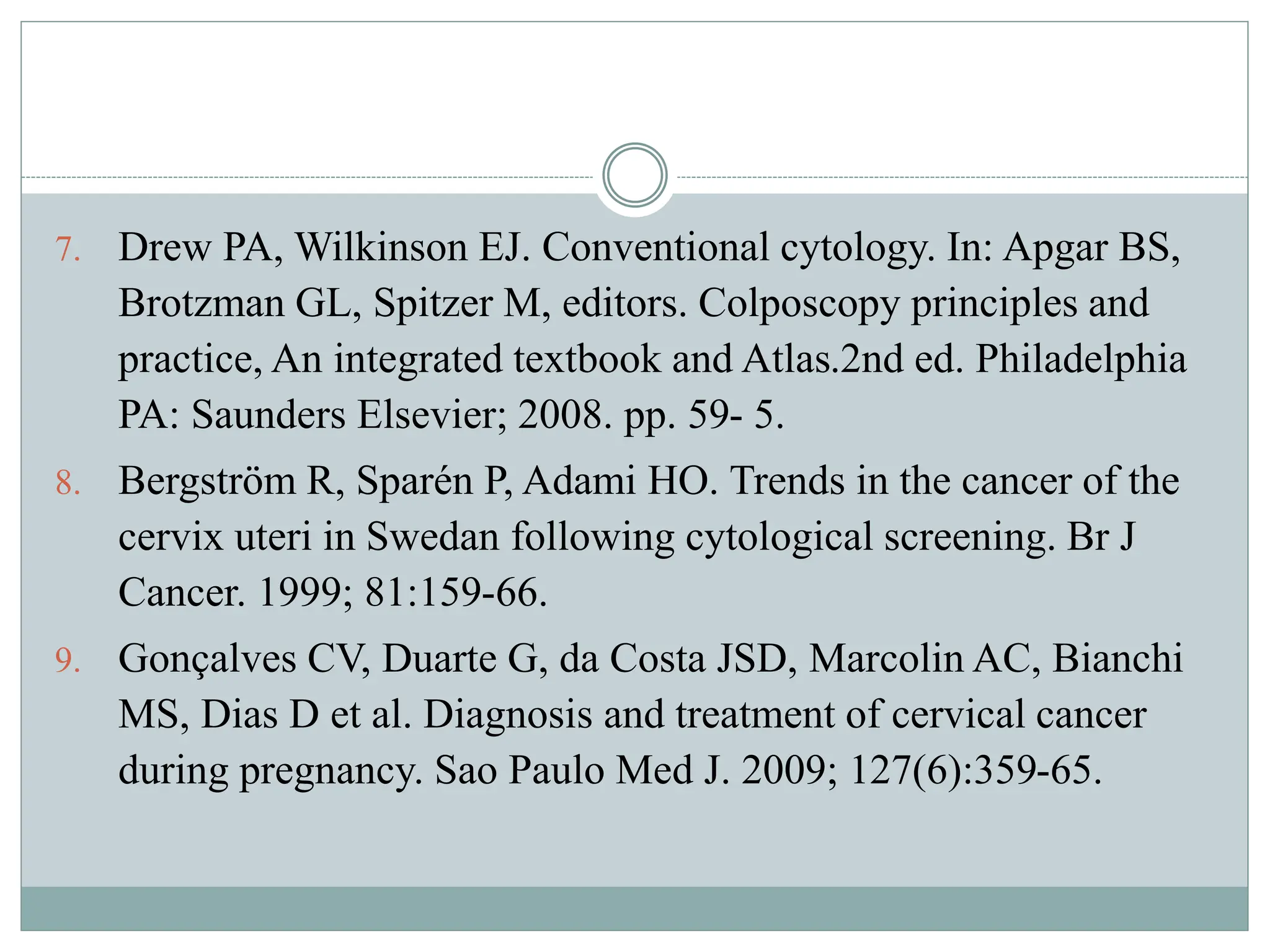 7. Drew PA, Wilkinson EJ. Conventional cytology. In: Apgar BS, Brotzman GL, Spitzer M, editors. Colposcopy principles and practice, An integrated textbook and Atlas.2nd ed. Philadelphia PA: Saunders Elsevier; 2008. pp. 59- 5.

8. Bergström R, Sparén P, Adami HO. Trends in the cancer of the cervix uteri in Swedan following cytological screening. Br J Cancer. 1999; 81:159-66.

9. Gonçalves CV, Duarte G, da Costa JSD, Marcolin AC, Bianchi MS, Dias D et al. Diagnosis and treatment of cervical cancer during pregnancy. Sao Paulo Med J. 2009; 127(6):359-65.